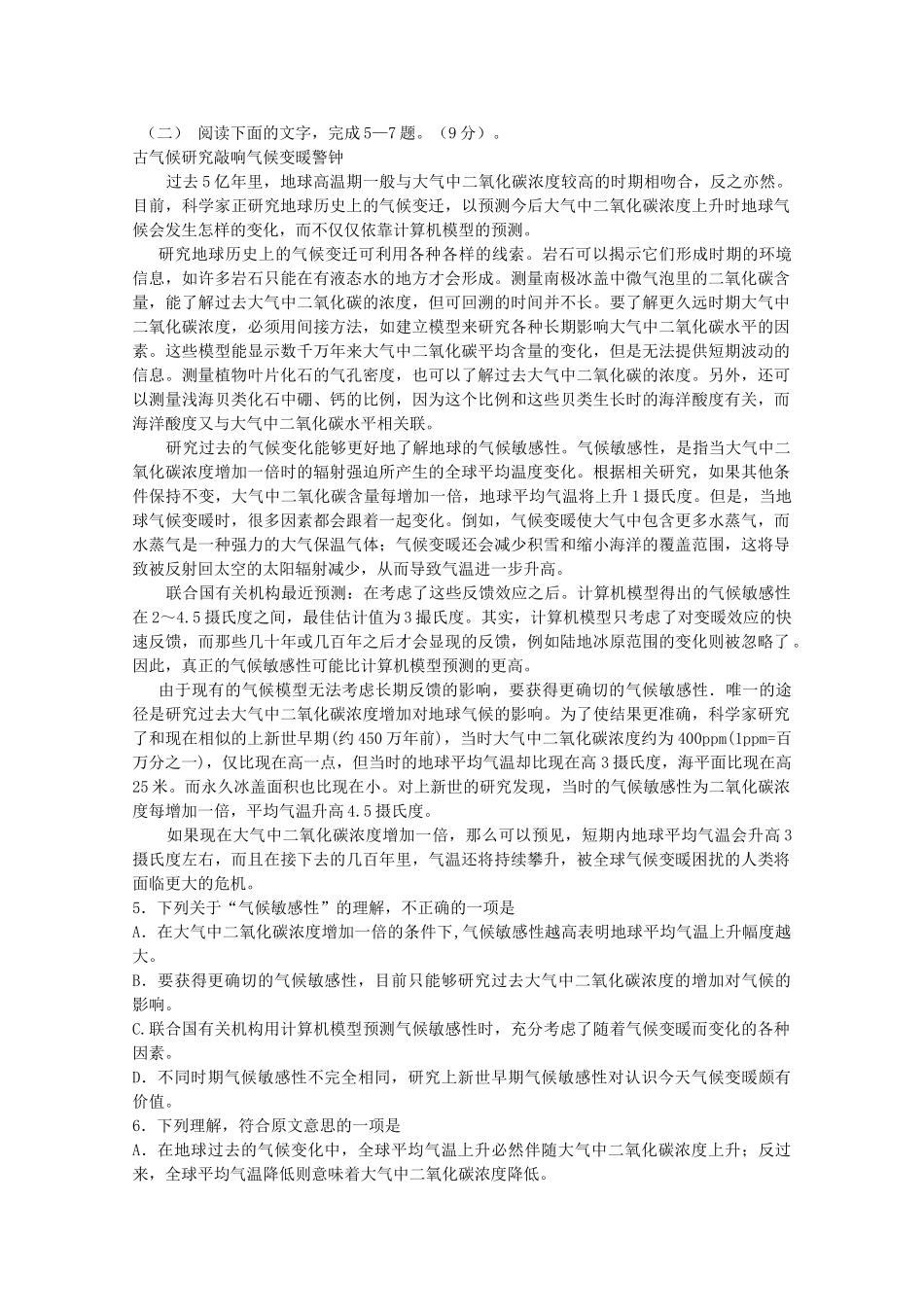 （二） 阅读下面的文字，完成5—7题。（9分）。
古气候研究敲响气候变暖警钟

过去5亿年里，地球高温期一般与大气中二氧化碳浓度较高的时期相吻合，反之亦然。目前，科学家正研究地球历史上的气候变迁，以预测今后大气中二氧化碳浓度上升时地球气候会发生怎样的变化，而不仅仅依靠计算机模型的预测。

研究地球历史上的气候变迁可利用各种各样的线索。岩石可以揭示它们形成时期的环境信息，如许多岩石只能在有液态水的地方才会形成。测量南极冰盖中微气泡里的二氧化碳含量，能了解过去大气中二氧化碳的浓度，但可回溯的时间并不长。要了解更久远时期大气中二氧化碳浓度，必须用间接方法，如建立模型来研究各种长期影响大气中二氧化碳水平的因素。这些模型能显示数千万年来大气中二氧化碳平均含量的变化，但是无法提供短期波动的信息。测量植物叶片化石的气孔密度，也可以了解过去大气中二氧化碳的浓度。另外，还可以测量浅海贝类化石中硼、钙的比例，因为这个比例和这些贝类生长时的海洋酸度有关，而海洋酸度又与大气中二氧化碳水平相关联。

研究过去的气候变化能够更好地了解地球的气候敏感性。气候敏感性，是指当大气中二氧化碳浓度增加一倍时的辐射强迫所产生的全球平均温度变化。根据相关研究，如果其他条件保持不变，大气中二氧化碳含量每增加一倍，地球平均气温将上升1摄氏度。但是，当地球气候变暖时，很多因素都会跟着一起变化。倒如，气候变暖使大气中包含更多水蒸气，而水蒸气是一种强力的大气保温气体；气候变暖还会减少积雪和缩小海洋的覆盖范围，这将导致被反射回太空的太阳辐射减少，从而导致气温进一步升高。

联合国有关机构最近预测：在考虑了这些反馈效应之后。计算机模型得出的气候敏感性在2～4.5摄氏度之间，最佳估计值为3摄氏度。其实，计算机模型只考虑了对变暖效应的快速反馈，而那些几十年或几百年之后才会显现的反馈，例如陆地冰原范围的变化则被忽略了。因此，真正的气候敏感性可能比计算机模型预测的更高。

由于现有的气候模型无法考虑长期反馈的影响，要获得更确切的气候敏感性．唯一的途径是研究过去大气中二氧化碳浓度增加对地球气候的影响。为了使结果更准确，科学家研究了和现在相似的上新世早期(约450万年前)，当时大气中二氧化碳浓度约为400ppm(1ppm=百万分之一)，仅比现在高一点，但当时的地球平均气温却比现在高3摄氏度，海平面比现在高25米。而永久冰盖面积也比现在小。对上新世的研究发现，当时的气候敏感性为二氧化碳浓度每增加一倍，平均气温升高4.5摄氏度。

如果现在大气中二氧化碳浓度增加一倍，那么可以预见，短期内地球平均气温会升高3摄氏度左右，而且在接下去的几百年里，气温还将持续攀升，被全球气候变暖困扰的人类将面临更大的危机。

5．下列关于“气候敏感性”的理解，不正确的一项是
A．在大气中二氧化碳浓度增加一倍的条件下,气候敏感性越高表明地球平均气温上升幅度越大。
B．要获得更确切的气候敏感性，目前只能够研究过去大气中二氧化碳浓度的增加对气候的影响。
C.联合国有关机构用计算机模型预测气候敏感性时，充分考虑了随着气候变暖而变化的各种因素。
D．不同时期气候敏感性不完全相同，研究上新世早期气候敏感性对认识今天气候变暖颇有价值。
6．下列理解，符合原文意思的一项是
A．在地球过去的气候变化中，全球平均气温上升必然伴随大气中二氧化碳浓度上升；反过来，全球平均气温降低则意味着大气中二氧化碳浓度降低。